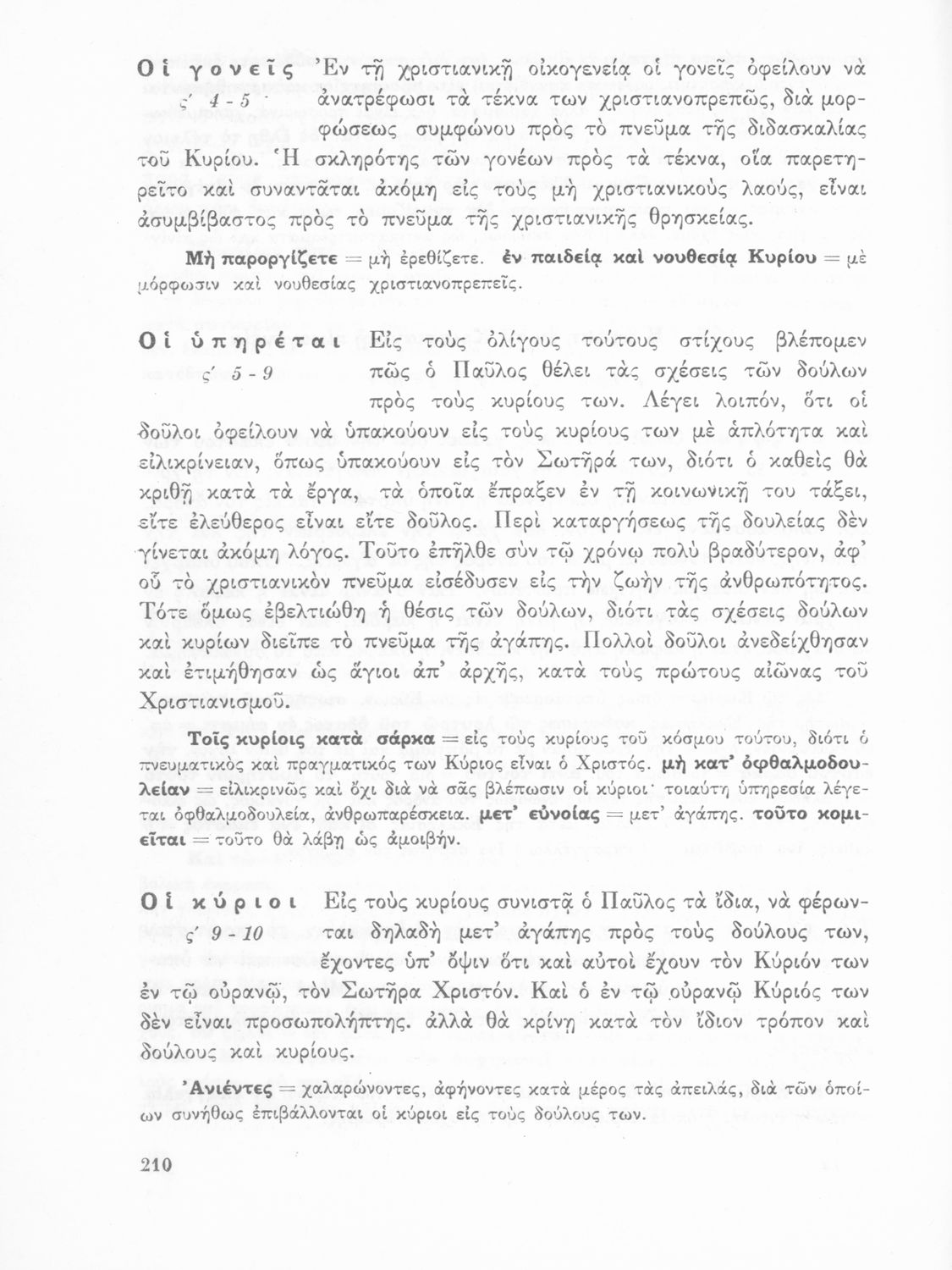 Οἱ γονεῖς ς΄ 4 - 5 Ἐν τῇ χριστιανικῇ οἰκογενείᾳ οἱ γονεῖς ὀφείλουν νὰ ἀνατρέφωσι τὰ τέκνα των χριστιανοπρεπῶς, διὰ μορφώσεως συμφώνου πρὸς τὸ πνεῦμα τῆς διδασκαλίας τοῦ Κυρίου. Ἡ σκληρότης τῶν γονέων πρὸς τὰ τέκνα, οἵα παρετηρεῖτο καὶ συναντᾶται ἀκόμη εἰς τοὺς μὴ χριστιανικοὺς λαούς, εἶναι ἀσυμβίβαστος πρὸς τὸ πνεῦμα τῆς χριστιανικῆς θρησκείας.

Μὴ παροργίζετε = μὴ ἐρεθίζετε. ἐν παιδείᾳ καὶ νουθεσίᾳ Κυρίου = μὲ μόρφωσιν καὶ νουθεσίας χριστιανοπρεπεῖς.

Οἱ ὑπηρέται ς΄ 5 - 9 Εἰς τοὺς ὀλίγους τούτους στίχους βλέπομεν πῶς ὁ Παῦλος θέλει τὰς σχέσεις τῶν δούλων πρὸς τοὺς κυρίους των. Λέγει λοιπόν, ὅτι οἱ δοῦλοι ὀφείλουν νὰ ὑπακούουν εἰς τοὺς κυρίους των μὲ ἁπλότητα καὶ εἰλικρίνειαν, ὅπως ὑπακούουν εἰς τὸν Σωτῆρά των, διότι ὁ καθεὶς θὰ κριθῇ κατὰ τὰ ἔργα, τὰ ὁποῖα ἔπραξεν ἐν τῇ κοινωνικῇ του τάξει, εἴτε ἐλεύθερος εἶναι εἴτε δοῦλος. Περὶ καταργήσεως τῆς δουλείας δὲν γίνεται ἀκόμη λόγος. Τοῦτο ἐπῆλθε σὺν τῷ χρόνῳ πολὺ βραδύτερον, ἀφ' οὗ τὸ χριστιανικὸν πνεῦμα εἰσέδυσεν εἰς τὴν ζωὴν τῆς ἀνθρωπότητος. Τότε ὅμως ἐβελτιώθη ἡ θέσις τῶν δούλων, διότι τὰς σχέσεις δούλων καὶ κυρίων διεῖπε τὸ πνεῦμα τῆς ἀγάπης. Πολλοὶ δοῦλοι ἀνεδείχθησαν καὶ ἐτιμήθησαν ὡς ἅγιοι ἀπ' ἀρχῆς, κατὰ τοὺς πρώτους αἰῶνας τοῦ Χριστιανισμοῦ.

Τοῖς κυρίοις κατὰ σάρκα = εἰς τοὺς κυρίους τοῦ κόσμου τούτου, διότι ὁ πνευματικὸς καὶ πραγματικός των Κύριος εἶναι ὁ Χριστός. μὴ κατ' ὀφθαλμοδουλείαν = εἰλικρινῶς καὶ ὄχι διὰ νὰ σᾶς βλέπωσιν οἱ κύριοι· τοιαύτη ὑπηρεσία λέγεται ὀφθαλμοδουλεία, ἀνθρωπαρέσκεια. μετ' εὐνοίας = μετ' ἀγάπης. τοῦτο κομιεῖται = τοῦτο θὰ λάβῃ ὡς ἀμοιβήν.

Οἱ κύριοι ς΄ 9 - 10 Εἰς τοὺς κυρίους συνιστᾷ ὁ Παῦλος τὰ ἴδια, νὰ φέρωνται δηλαδὴ μετ' ἀγάπης πρὸς τοὺς δούλους των, ἔχοντες ὑπ' ὄψιν ὅτι καὶ αὐτοὶ ἔχουν τὸν Κύριόν των ἐν τῷ οὐρανῷ, τὸν Σωτῆρα Χριστόν. Καὶ ὁ ἐν τῷ οὐρανῷ Κύριός των δὲν εἶναι προσωπολήπτης. ἀλλὰ θὰ κρίνῃ κατὰ τὸν ἴδιον τρόπον καὶ δούλους καὶ κυρίους.

Ἀνιέντες = χαλαρώνοντες, ἀφήνοντες κατὰ μέρος τὰς ἀπειλάς, διὰ τῶν ὁποίων συνήθως ἐπιβάλλονται οἱ κύριοι εἰς τοὺς δούλους των.

210